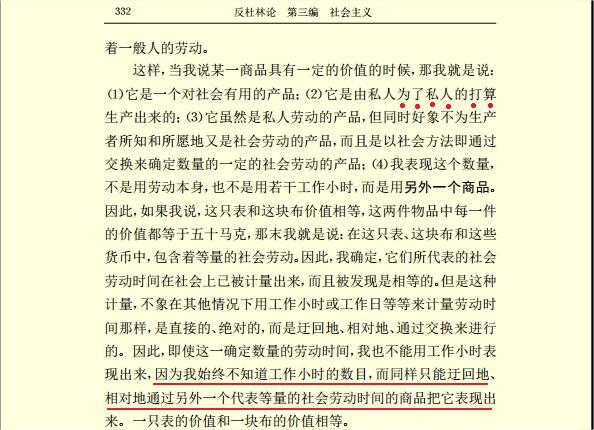 332　　反杜林论　第三编　社会主义

着一般人的劳动。

这样，当我说某一商品具有一定的价值的时候，那我就是说：(1)它是一个对社会有用的产品；(2)它是由私人为了私人的打算生产出来的；(3)它虽然是私人劳动的产品，但同时好象不为生产者所知和所愿地又是社会劳动的产品，而且是以社会方法即通过交换来确定数量的一定的社会劳动的产品；(4)我表现这个数量，不是用劳动本身，也不是用若干工作小时，而是用另外一个商品。因此，如果我说，这只表和这块布价值相等，这两件物品中每一件的价值都等于五十马克，那末我就是说：在这只表、这块布和这些货币中，包含着等量的社会劳动。因此，我确定，它们所代表的社会劳动时间在社会上已被计量出来，而且被发现是相等的。但是这种计量，不象在其他情况下用工作小时或工作日等等来计量劳动时间那样，是直接的、绝对的，而是迂回地、相对地、通过交换来进行的。因此，即使这一确定数量的劳动时间，我也不能用工作小时表现出来，因为我始终不知道工作小时的数目，而同样只能迂回地、相对地通过另外一个代表等量的社会劳动时间的商品把它表现出来。一只表的价值和一块布的价值相等。